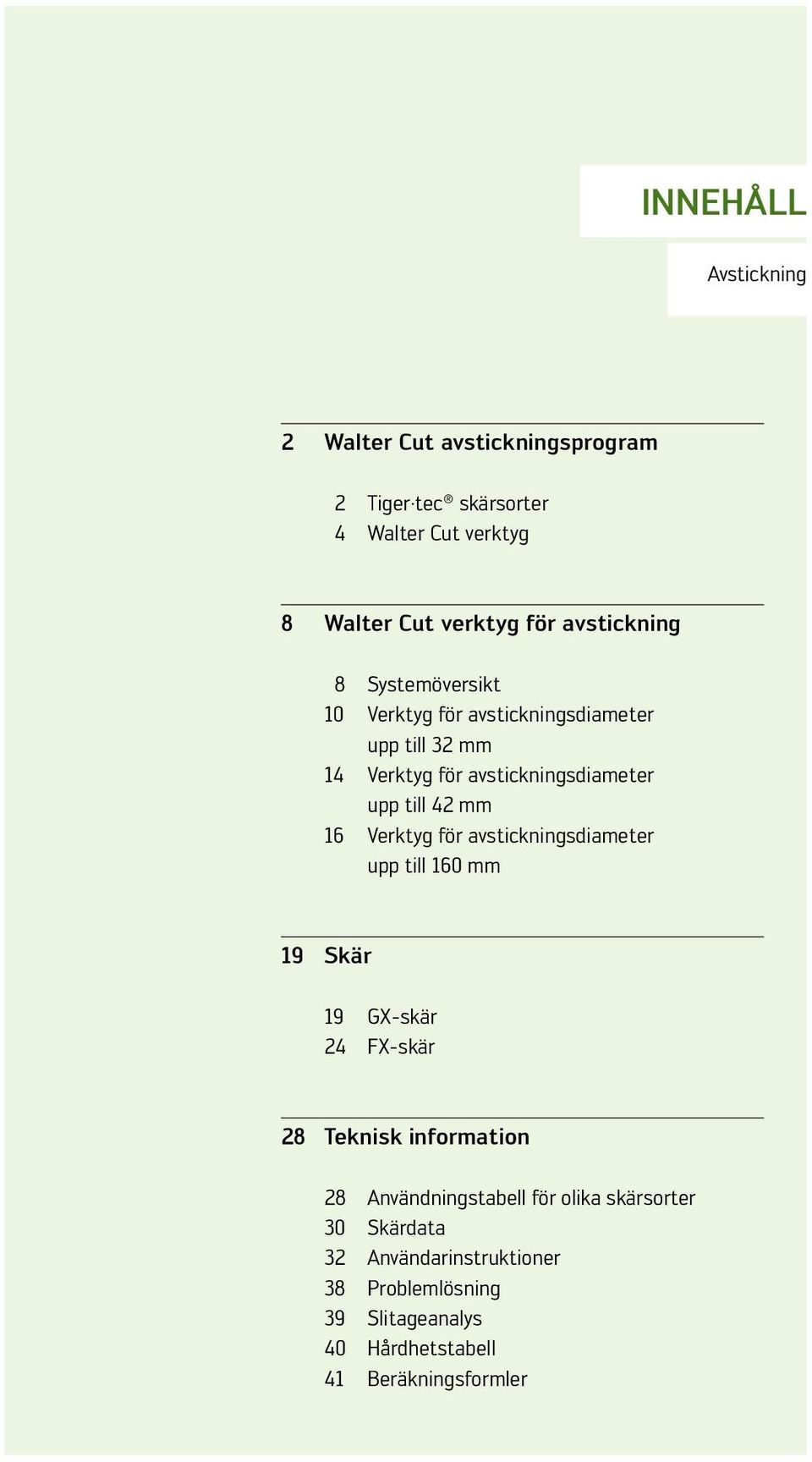 INNEHÅLL

Avstickning

2 Walter Cut avstickningsprogram

2 Tiger·tec® skärsorter
4 Walter Cut verktyg

8 Walter Cut verktyg för avstickning

8 Systemöversikt
10 Verktyg för avstickningsdiameter upp till 32 mm
14 Verktyg för avstickningsdiameter upp till 42 mm
16 Verktyg för avstickningsdiameter upp till 160 mm

19 Skär

19 GX-skär
24 FX-skär

28 Teknisk information

28 Användningstabell för olika skärsorter
30 Skärdata
32 Användarinstruktioner
38 Problemlösning
39 Slitageanalys
40 Hårdhetstabell
41 Beräkningsformler